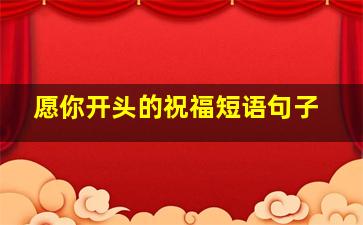 愿你开头的祝福短语句子